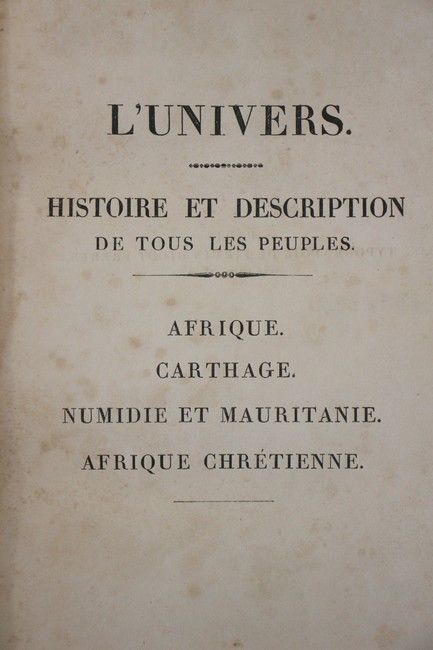 L'UNIVERS.

HISTOIRE ET DESCRIPTION
DE TOUS LES PEUPLES.

AFRIQUE.
CARTHAGE.
NUMIDIE ET MAURITANIE.
AFRIQUE CHRÉTIENNE.